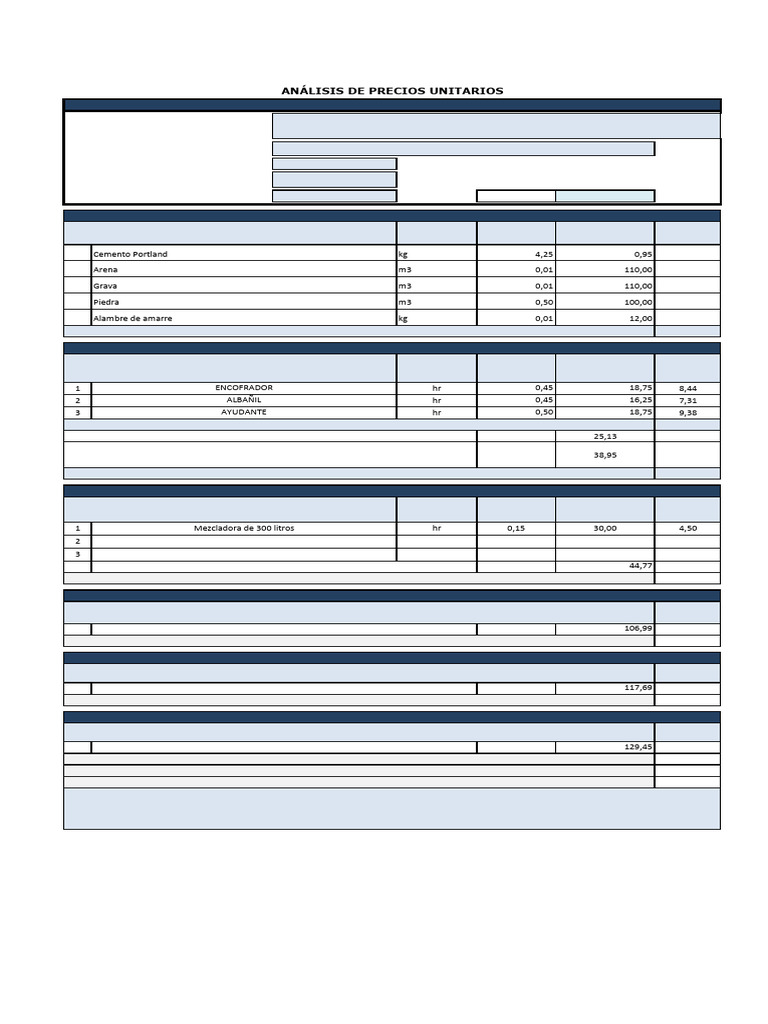 ANÁLISIS DE PRECIOS UNITARIOS

| | | | | | |
|---|---|---|---|---|---|
| | Cemento Portland | kg | 4,25 | 0,95 | |
| | Arena | m3 | 0,01 | 110,00 | |
| | Grava | m3 | 0,01 | 110,00 | |
| | Piedra | m3 | 0,50 | 100,00 | |
| | Alambre de amarre | kg | 0,01 | 12,00 | |

| | | | | | |
|---|---|---|---|---|---|
| 1 | ENCOFRADOR | hr | 0,45 | 18,75 | 8,44 |
| 2 | ALBAÑIL | hr | 0,45 | 16,25 | 7,31 |
| 3 | AYUDANTE | hr | 0,50 | 18,75 | 9,38 |
| | | | | 25,13 | |
| | | | | 38,95 | |

| | | | | | |
|---|---|---|---|---|---|
| 1 | Mezcladora de 300 litros | hr | 0,15 | 30,00 | 4,50 |
| 2 | | | | | |
| 3 | | | | | |
| | | | | 44,77 | |

106,99

117,69

129,45